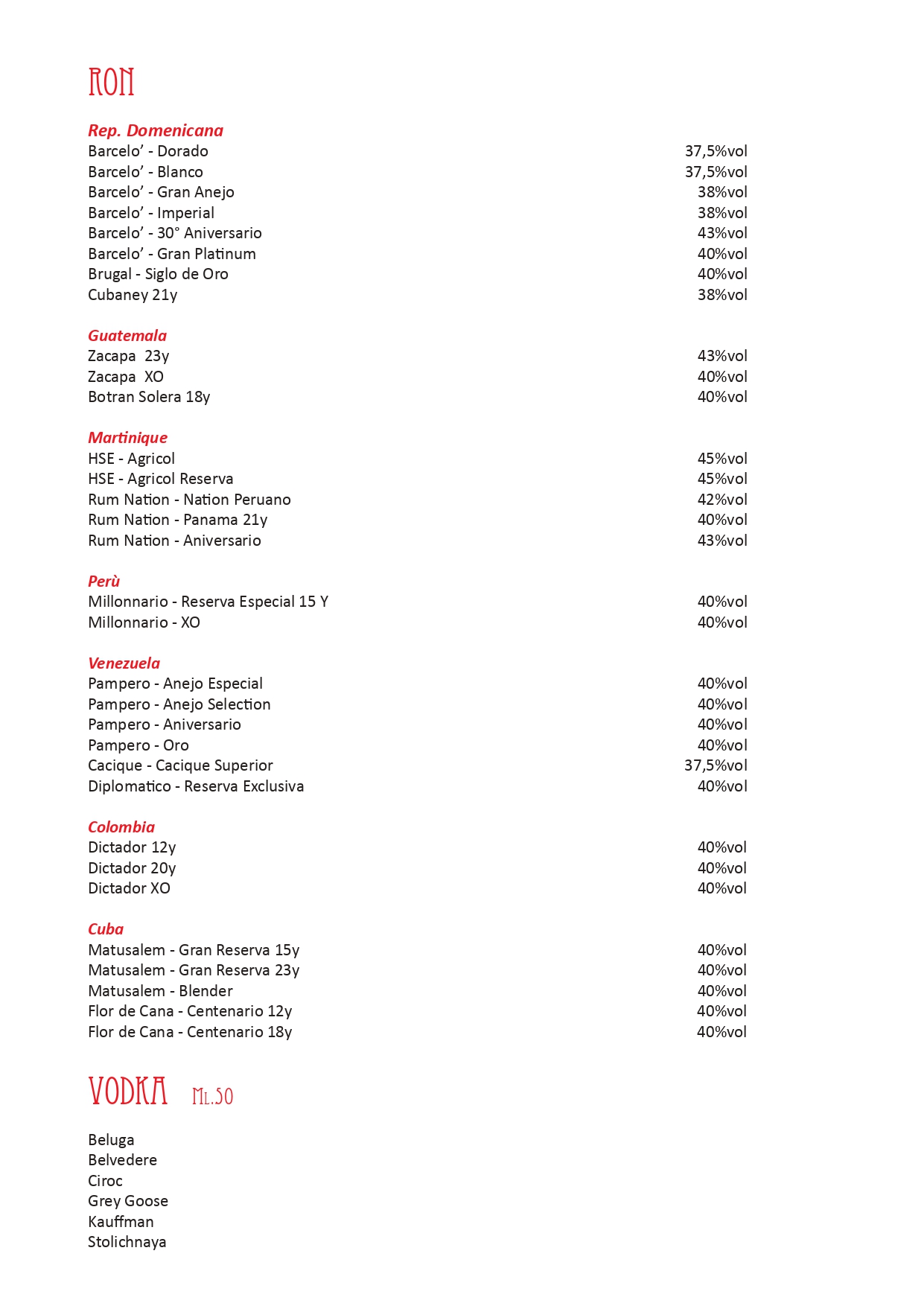 RON

Rep. Domenicana
Barcelo' - Dorado 37,5%vol
Barcelo' - Blanco 37,5%vol
Barcelo' - Gran Anejo 38%vol
Barcelo' - Imperial 38%vol
Barcelo' - 30° Aniversario 43%vol
Barcelo' - Gran Platinum 40%vol
Brugal - Siglo de Oro 40%vol
Cubaney 21y 38%vol

Guatemala
Zacapa 23y 43%vol
Zacapa XO 40%vol
Botran Solera 18y 40%vol

Martinique
HSE - Agricol 45%vol
HSE - Agricol Reserva 45%vol
Rum Nation - Nation Peruano 42%vol
Rum Nation - Panama 21y 40%vol
Rum Nation - Aniversario 43%vol

Perù
Millonnario - Reserva Especial 15 Y 40%vol
Millonnario - XO 40%vol

Venezuela
Pampero - Anejo Especial 40%vol
Pampero - Anejo Selection 40%vol
Pampero - Aniversario 40%vol
Pampero - Oro 40%vol
Cacique - Cacique Superior 37,5%vol
Diplomatico - Reserva Exclusiva 40%vol

Colombia
Dictador 12y 40%vol
Dictador 20y 40%vol
Dictador XO 40%vol

Cuba
Matusalem - Gran Reserva 15y 40%vol
Matusalem - Gran Reserva 23y 40%vol
Matusalem - Blender 40%vol
Flor de Cana - Centenario 12y 40%vol
Flor de Cana - Centenario 18y 40%vol

VODKA Ml.50

Beluga
Belvedere
Ciroc
Grey Goose
Kauffman
Stolichnaya